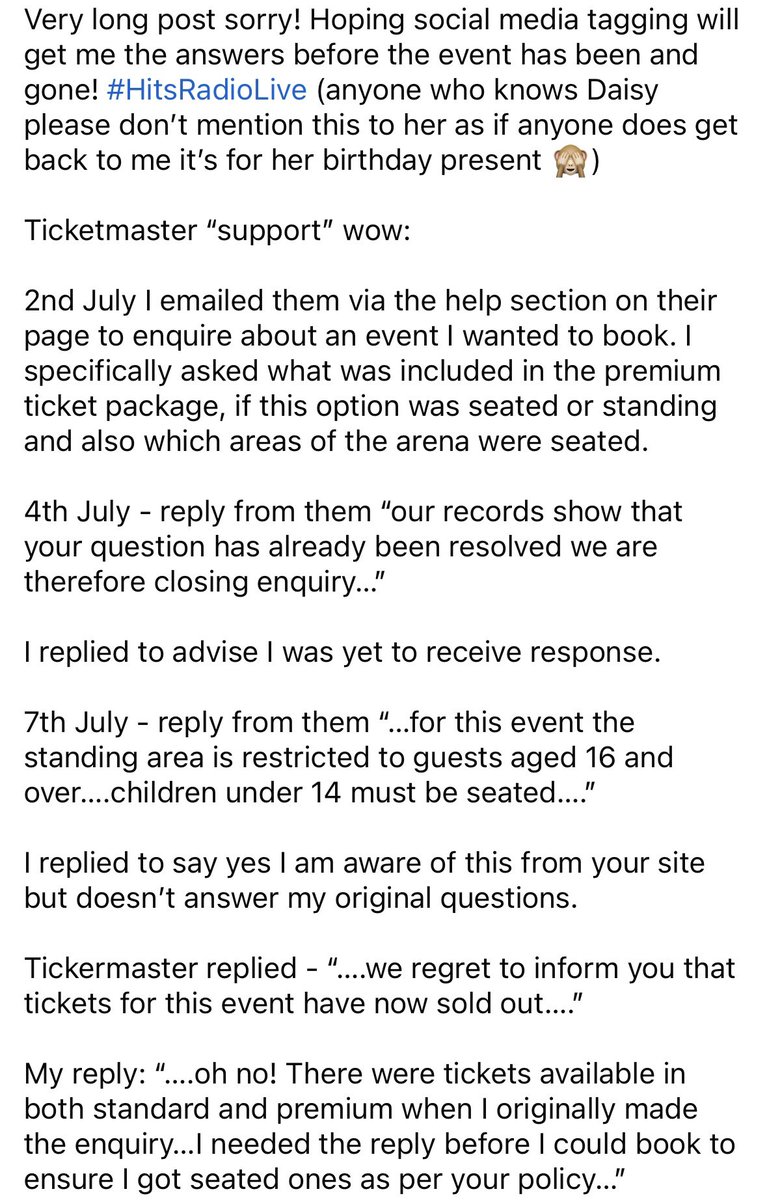 Very long post sorry! Hoping social media tagging will get me the answers before the event has been and gone! #HitsRadioLive (anyone who knows Daisy please don't mention this to her as if anyone does get back to me it's for her birthday present 🙈)

Ticketmaster "support" wow:

2nd July I emailed them via the help section on their page to enquire about an event I wanted to book. I specifically asked what was included in the premium ticket package, if this option was seated or standing and also which areas of the arena were seated.

4th July - reply from them "our records show that your question has already been resolved we are therefore closing enquiry..."

I replied to advise I was yet to receive response.

7th July - reply from them "...for this event the standing area is restricted to guests aged 16 and over....children under 14 must be seated...."

I replied to say yes I am aware of this from your site but doesn't answer my original questions.

Tickermaster replied - "....we regret to inform you that tickets for this event have now sold out...."

My reply: "....oh no! There were tickets available in both standard and premium when I originally made the enquiry...I needed the reply before I could book to ensure I got seated ones as per your policy..."